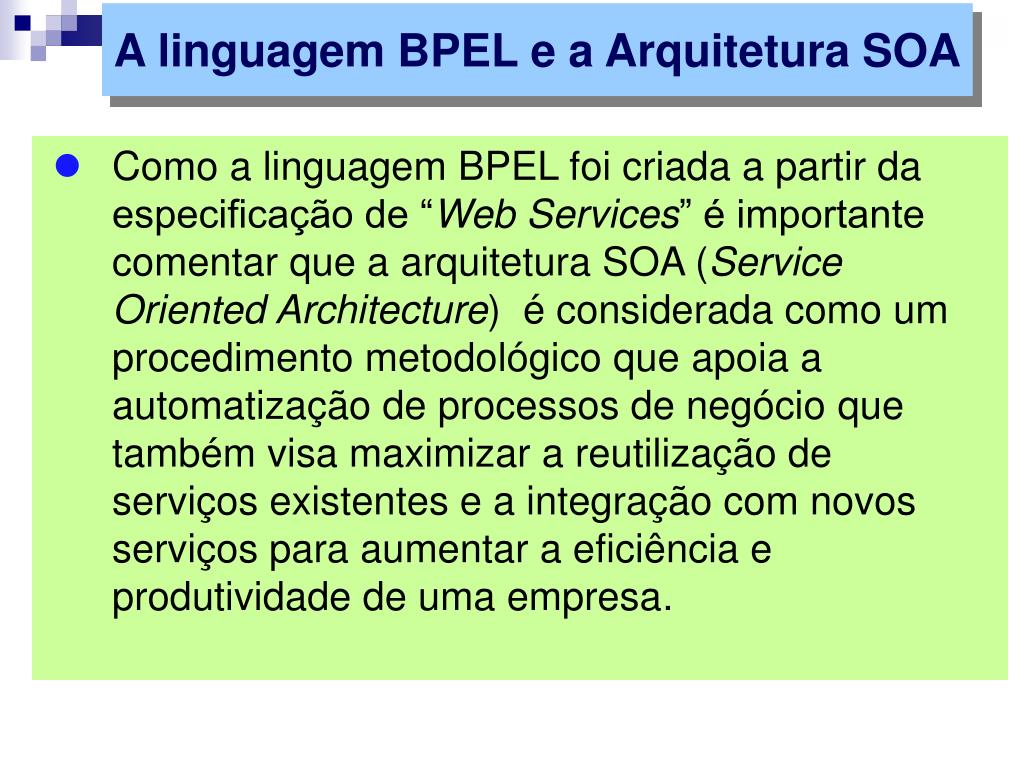 A linguagem BPEL e a Arquitetura SOA

• Como a linguagem BPEL foi criada a partir da especificação de "Web Services" é importante comentar que a arquitetura SOA (Service Oriented Architecture) é considerada como um procedimento metodológico que apoia a automatização de processos de negócio que também visa maximizar a reutilização de serviços existentes e a integração com novos serviços para aumentar a eficiência e produtividade de uma empresa.